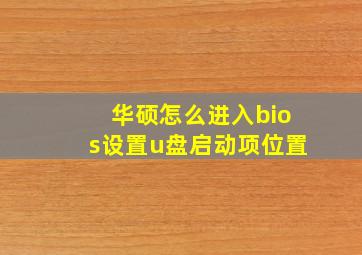 华硕怎么进入bios设置u盘启动项位置